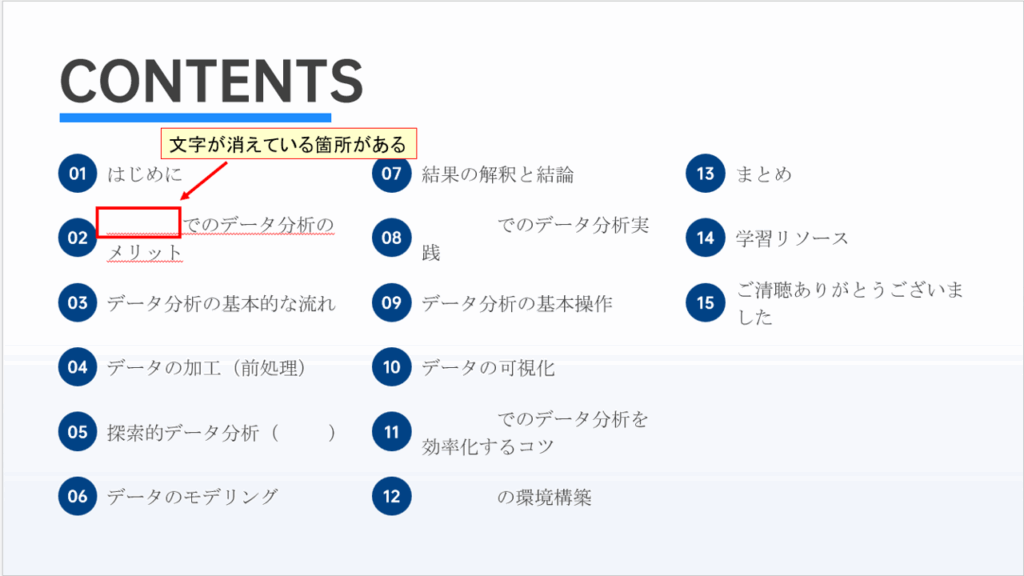 CONTENTS

文字が消えている箇所がある

01 はじめに

02 でのデータ分析のメリット

03 データ分析の基本的な流れ

04 データの加工（前処理）

05 探索的データ分析（ ）

06 データのモデリング

07 結果の解釈と結論

08 でのデータ分析実践

09 データ分析の基本操作

10 データの可視化

11 でのデータ分析を効率化するコツ

12 の環境構築

13 まとめ

14 学習リソース

15 ご清聴ありがとうございました